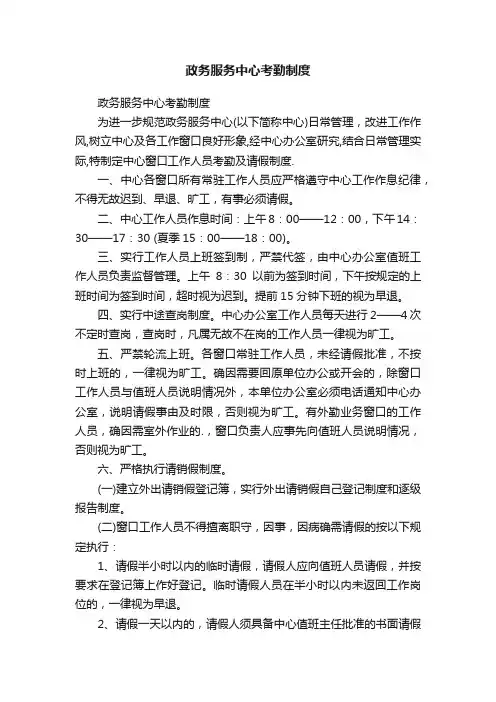 政务服务中心考勤制度

政务服务中心考勤制度

为进一步规范政务服务中心(以下简称中心)日常管理，改进工作作风,树立中心及各工作窗口良好形象,经中心办公室研究,结合日常管理实际,特制定中心窗口工作人员考勤及请假制度.

一、中心各窗口所有常驻工作人员应严格遵守中心工作作息纪律，不得无故迟到、早退、旷工，有事必须请假。

二、中心工作人员作息时间：上午 8：00——12：00，下午 14：30——17：30 (夏季 15：00——18：00)。

三、实行工作人员上班签到制，严禁代签，由中心办公室值班工作人员负责监督管理。上午 8：30 以前为签到时间，下午按规定的上班时间为签到时间，超时视为迟到。提前 15 分钟下班的视为早退。

四、实行中途查岗制度。中心办公室工作人员每天进行 2——4 次不定时查岗，查岗时，凡属无故不在岗的工作人员一律视为旷工。

五、严禁轮流上班。各窗口常驻工作人员，未经请假批准，不按时上班的，一律视为旷工。确因需要回原单位办公或开会的，除窗口工作人员与值班人员说明情况外，本单位办公室必须电话通知中心办公室，说明请假事由及时限，否则视为旷工。有外勤业务窗口的工作人员，确因需室外作业的.，窗口负责人应事先向值班人员说明情况，否则视为旷工。

六、严格执行请销假制度。

(一)建立外出请销假登记簿，实行外出请销假自己登记制度和逐级报告制度。

(二)窗口工作人员不得擅离职守，因事，因病确需请假的按以下规定执行：

1、请假半小时以内的临时请假，请假人应向值班人员请假，并按要求在登记簿上作好登记。临时请假人员在半小时以内未返回工作岗位的，一律视为早退。

2、请假一天以内的，请假人须具备中心值班主任批准的书面请假